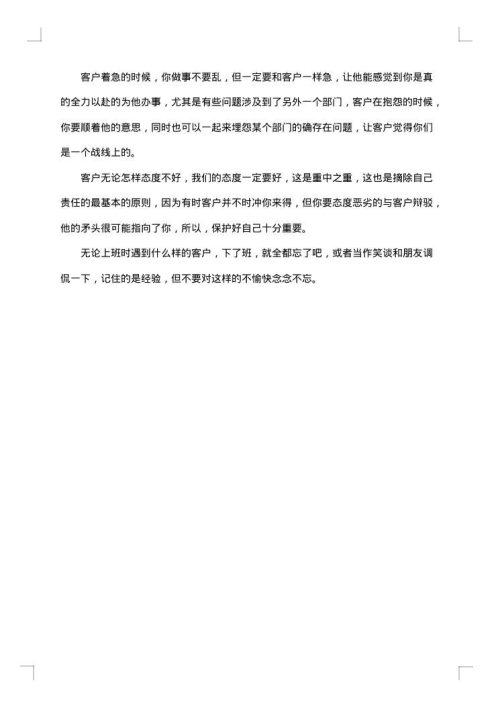 客户着急的时候，你做事不要乱，但一定要和客户一样急，让他能感觉到你是真的全力以赴的为他办事，尤其是有些问题涉及到了另外一个部门，客户在抱怨的时候，你要顺着他的意思，同时也可以一起来埋怨某个部门的确存在问题，让客户觉得你们是一个战线上的。

客户无论怎样态度不好，我们的态度一定要好，这是重中之重，这也是摘除自己责任的最基本的原则，因为有时客户并不时冲你来得，但你要态度恶劣的与客户辩驳，他的矛头很可能指向了你，所以，保护好自己十分重要。

无论上班时遇到什么样的客户，下了班，就全都忘了吧，或者当作笑谈和朋友调侃一下，记住的是经验，但不要对这样的不愉快念念不忘。